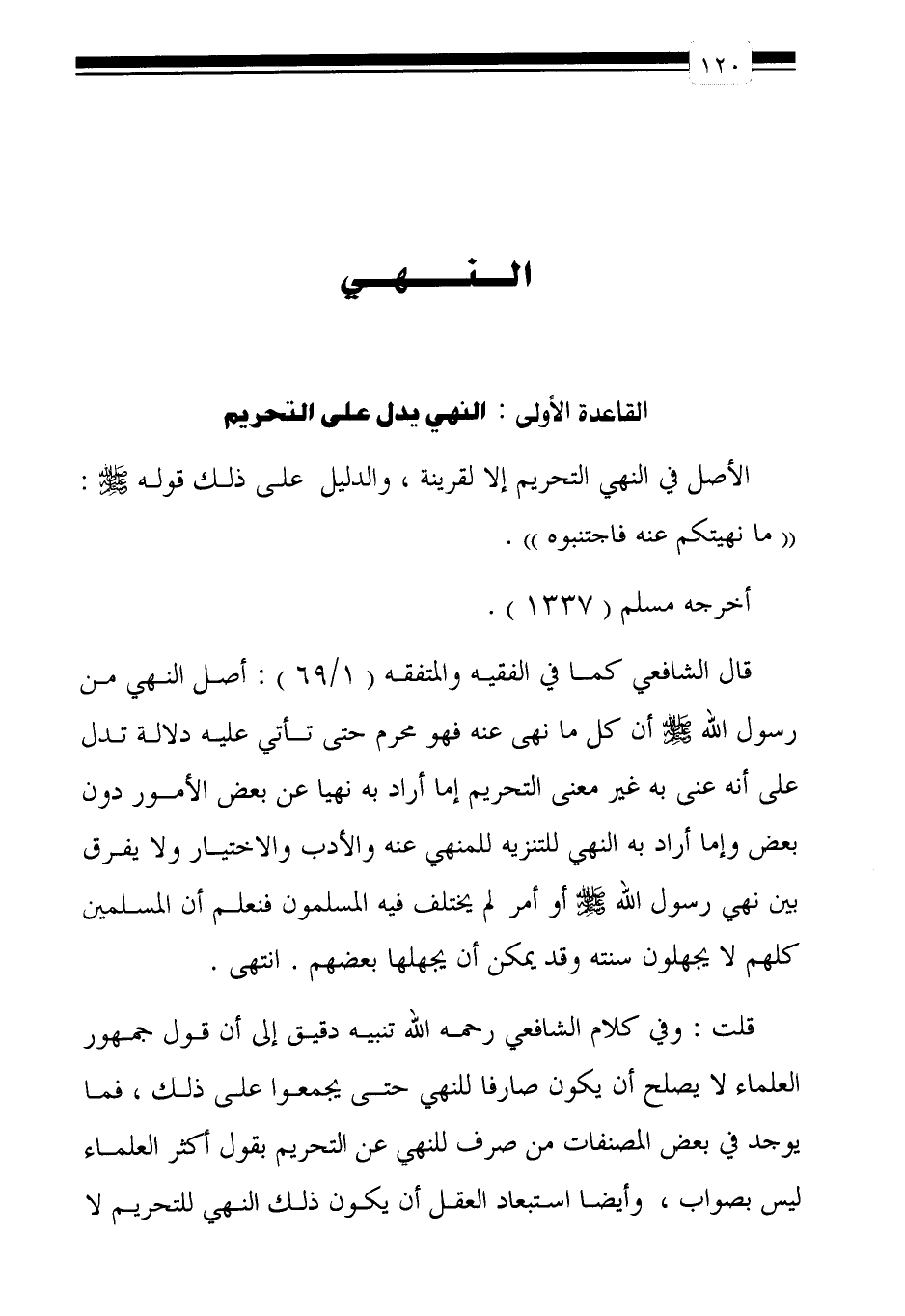 ١٢٠

النهي

القاعدة الأولى : النهي يدل على التحريم

الأصل في النهي التحريم إلا لقرينة ، والدليل على ذلك قوله ﷺ : (( ما نهيتكم عنه فاجتنبوه )) .

أخرجه مسلم ( ١٣٣٧ ) .

قال الشافعي كما في الفقيه والمتفقه ( ٦٩/١ ) : أصل النهي من رسول الله ﷺ أن كل ما نهى عنه فهو محرم حتى تأتي عليه دلالة تدل على أنه عنى به غير معنى التحريم إما أراد به نهيا عن بعض الأمور دون بعض وإما أراد به النهي للتنزيه للمنهي عنه والأدب والاختيار ولا يفرق بين نهي رسول الله ﷺ أو أمر لم يختلف فيه المسلمون فنعلم أن المسلمين كلهم لا يجهلون سنته وقد يمكن أن يجهلها بعضهم . انتهى .

قلت : وفي كلام الشافعي رحمه الله تنبيه دقيق إلى أن قول جمهور العلماء لا يصلح أن يكون صارفا للنهي حتى يجمعوا على ذلك ، فما يوجد في بعض المصنفات من صرف للنهي عن التحريم بقول أكثر العلماء ليس بصواب ، وأيضا استبعاد العقل أن يكون ذلك النهي للتحريم لا